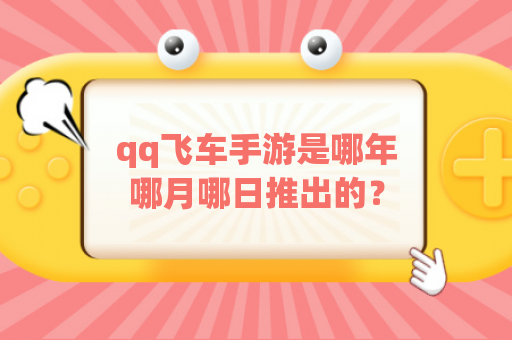 qq飞车手游是哪年哪月哪日推出的？